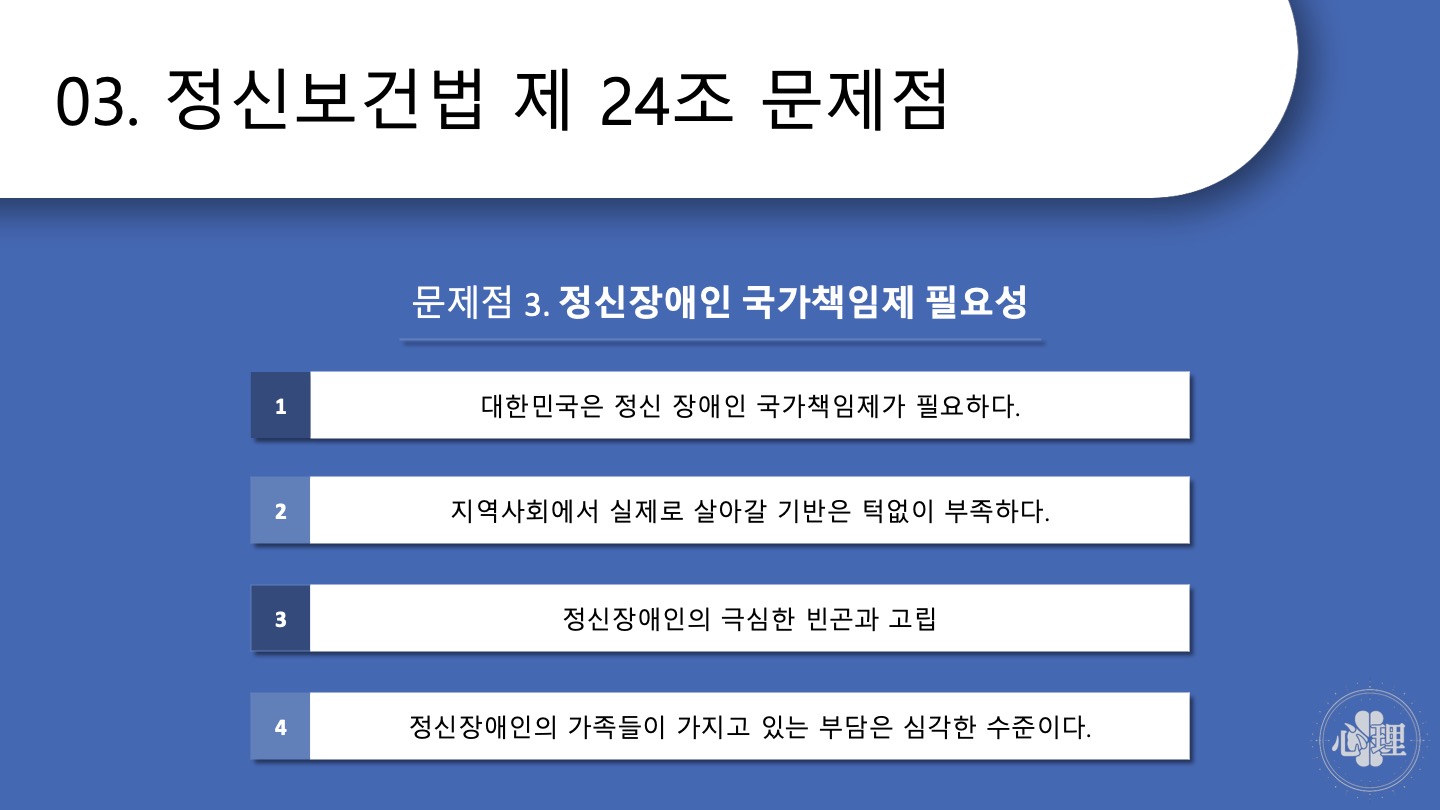 03. 정신보건법 제 24조 문제점

문제점 3. 정신장애인 국가책임제 필요성

1
대한민국은 정신 장애인 국가책임제가 필요하다.

2
지역사회에서 실제로 살아갈 기반은 턱없이 부족하다.

3
정신장애인의 극심한 빈곤과 고립

4
정신장애인의 가족들이 가지고 있는 부담은 심각한 수준이다.

心理